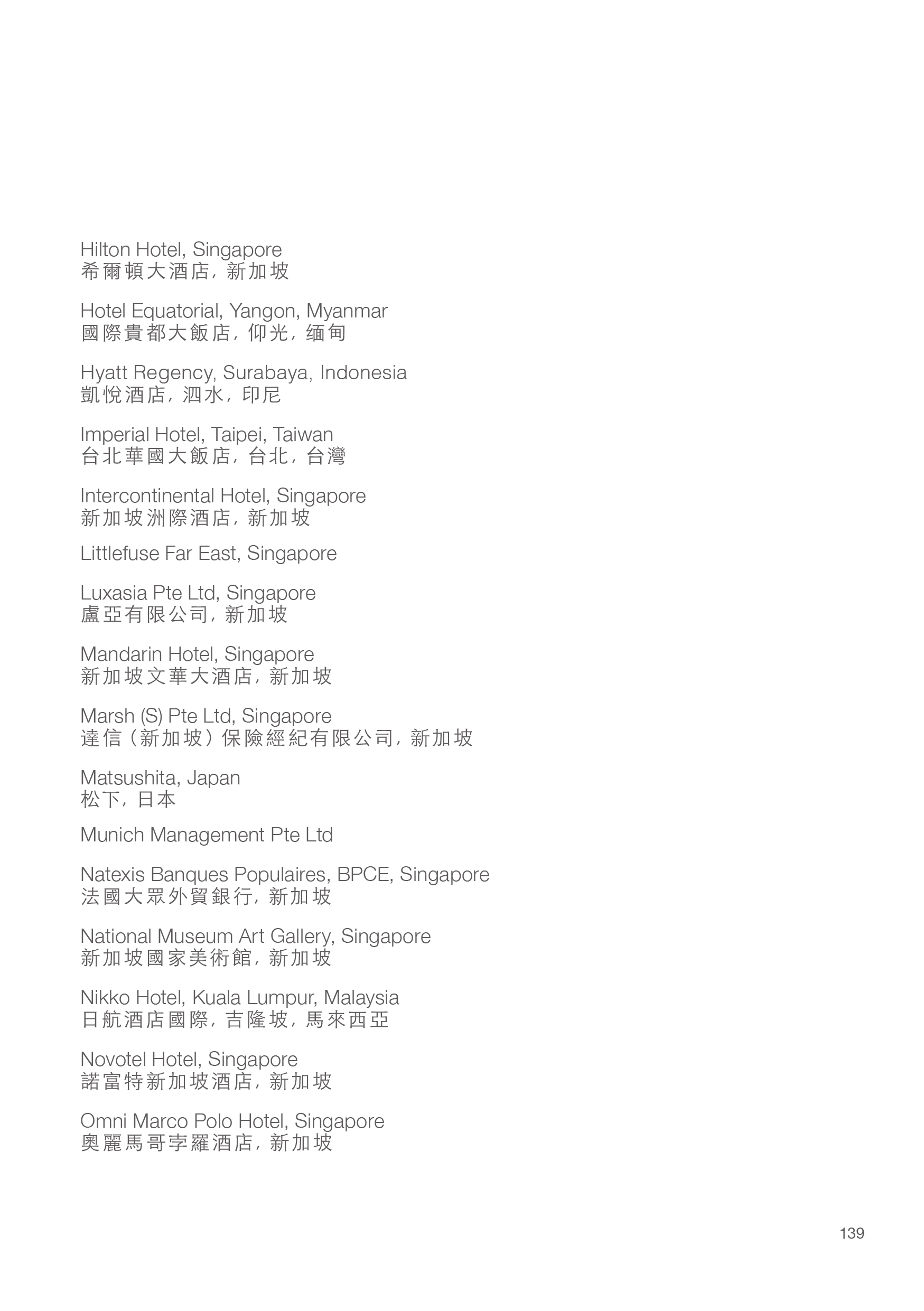 Hilton Hotel, Singapore
希爾頓大酒店，新加坡

Hotel Equatorial, Yangon, Myanmar
國際貴都大飯店，仰光，缅甸

Hyatt Regency, Surabaya, Indonesia
凱悅酒店，泗水，印尼

Imperial Hotel, Taipei, Taiwan
台北華國大飯店，台北，台灣

Intercontinental Hotel, Singapore
新加坡洲際酒店，新加坡

Littlefuse Far East, Singapore

Luxasia Pte Ltd, Singapore
盧亞有限公司，新加坡

Mandarin Hotel, Singapore
新加坡文華大酒店，新加坡

Marsh (S) Pte Ltd, Singapore
達信（新加坡）保險經紀有限公司，新加坡

Matsushita, Japan
松下，日本

Munich Management Pte Ltd

Natexis Banques Populaires, BPCE, Singapore
法國大眾外貿銀行，新加坡

National Museum Art Gallery, Singapore
新加坡國家美術館，新加坡

Nikko Hotel, Kuala Lumpur, Malaysia
日航酒店國際，吉隆坡，馬來西亞

Novotel Hotel, Singapore
諾富特新加坡酒店，新加坡

Omni Marco Polo Hotel, Singapore
奧麗馬哥孛羅酒店，新加坡

139